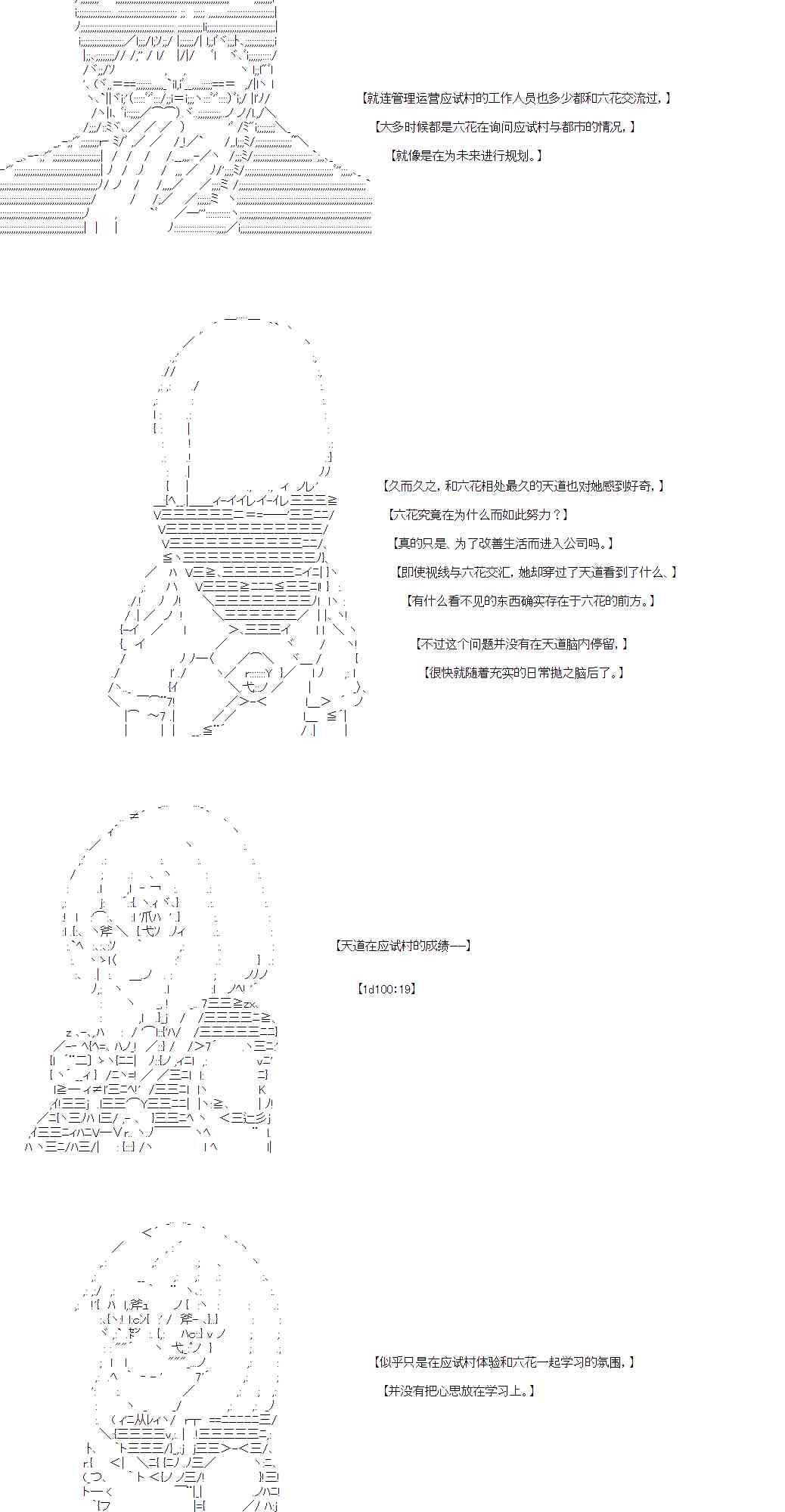 【就连管理运营应试村的工作人员也多少都和六花交流过，】

【大多时候都是六花在询问应试村与都市的情况，】

【就像是在为未来进行规划。】

【久而久之，和六花相处最久的天道也对她感到好奇，】

【六花究竟在为什么而如此努力？】

【真的只是、为了改善生活而进入公司吗。】

【即使视线与六花交汇，她却穿过了天道看到了什么、】

【有什么看不见的东西确实存在于六花的前方。】

【不过这个问题并没有在天道脑内停留，】

【很快就随着充实的日常抛之脑后了。】

【天道在应试村的成绩——】

【1d100:19】

【似乎只是在应试村体验和六花一起学习的氛围，】

【并没有把心思放在学习上。】